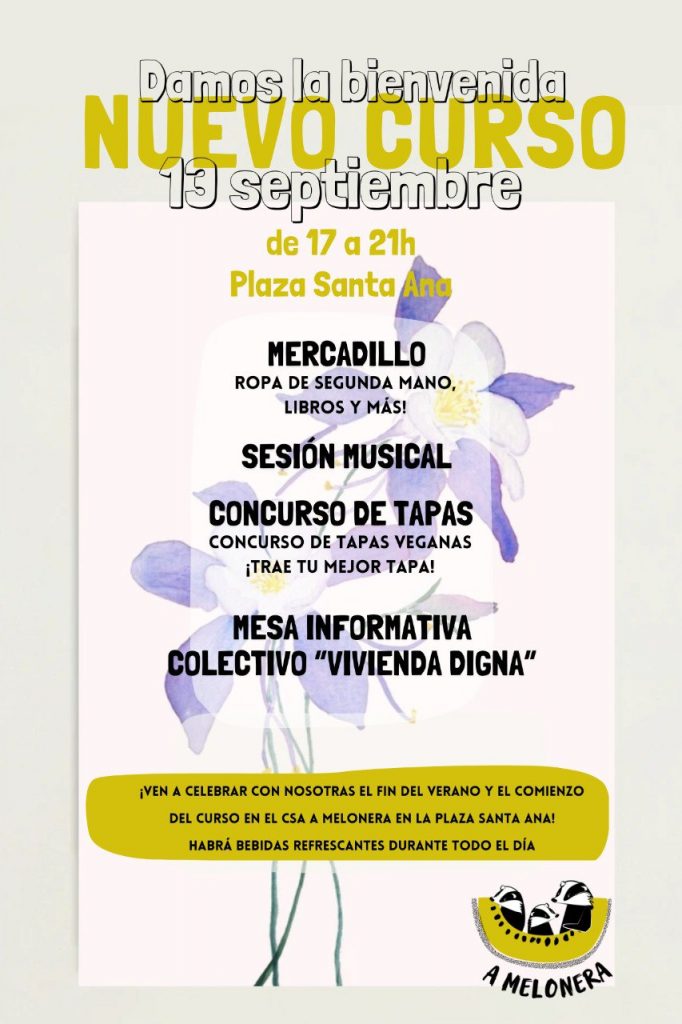 Damos la bienvenida
NUEVO CURSO
13 septiembre

de 17 a 21h
Plaza Santa Ana

MERCADILLO
ROPA DE SEGUNDA MANO, LIBROS Y MÁS!

SESIÓN MUSICAL

CONCURSO DE TAPAS
CONCURSO DE TAPAS VEGANAS
¡TRAE TU MEJOR TAPA!

MESA INFORMATIVA
COLECTIVO "VIVIENDA DIGNA"

¡VEN A CELEBRAR CON NOSOTRAS EL FIN DEL VERANO Y EL COMIENZO DEL CURSO EN EL CSA A MELONERA EN LA PLAZA SANTA ANA!
HABRÁ BEBIDAS REFRESCANTES DURANTE TODO EL DÍA

A MELONERA